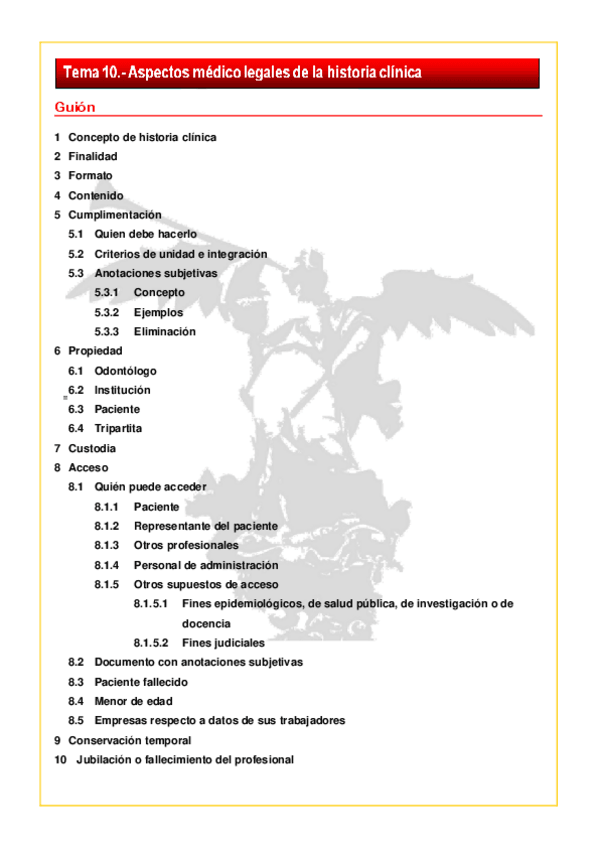 Tema 10.- Aspectos médico legales de la historia clínica

Guión

1 Concepto de historia clínica
2 Finalidad
3 Formato
4 Contenido
5 Cumplimentación
5.1 Quien debe hacerlo
5.2 Criterios de unidad e integración
5.3 Anotaciones subjetivas
5.3.1 Concepto
5.3.2 Ejemplos
5.3.3 Eliminación
6 Propiedad
6.1 Odontólogo
6.2 Institución
6.3 Paciente
6.4 Tripartita
7 Custodia
8 Acceso
8.1 Quién puede acceder
8.1.1 Paciente
8.1.2 Representante del paciente
8.1.3 Otros profesionales
8.1.4 Personal de administración
8.1.5 Otros supuestos de acceso
8.1.5.1 Fines epidemiológicos, de salud pública, de investigación o de docencia
8.1.5.2 Fines judiciales
8.2 Documento con anotaciones subjetivas
8.3 Paciente fallecido
8.4 Menor de edad
8.5 Empresas respecto a datos de sus trabajadores
9 Conservación temporal
10 Jubilación o fallecimiento del profesional